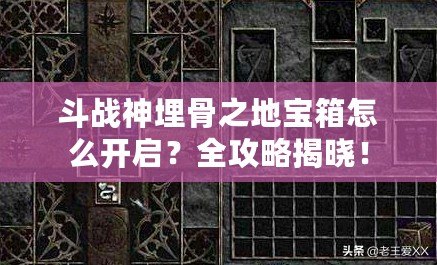 斗战神埋骨之地宝箱怎么开启？全攻略揭晓！

头条 @老王爱XX